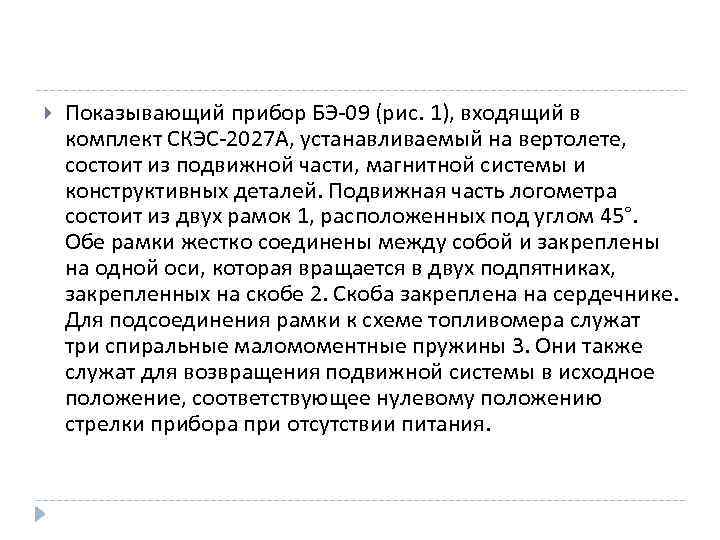 Показывающий прибор БЭ-09 (рис. 1), входящий в комплект СКЭС-2027А, устанавливаемый на вертолете, состоит из подвижной части, магнитной системы и конструктивных деталей. Подвижная часть логометра состоит из двух рамок 1, расположенных под углом 45°. Обе рамки жестко соединены между собой и закреплены на одной оси, которая вращается в двух подпятниках, закрепленных на скобе 2. Скоба закреплена на сердечнике. Для подсоединения рамки к схеме топливомера служат три спиральные маломоментные пружины 3. Они также служат для возвращения подвижной системы в исходное положение, соответствующее нулевому положению стрелки прибора при отсутствии питания.